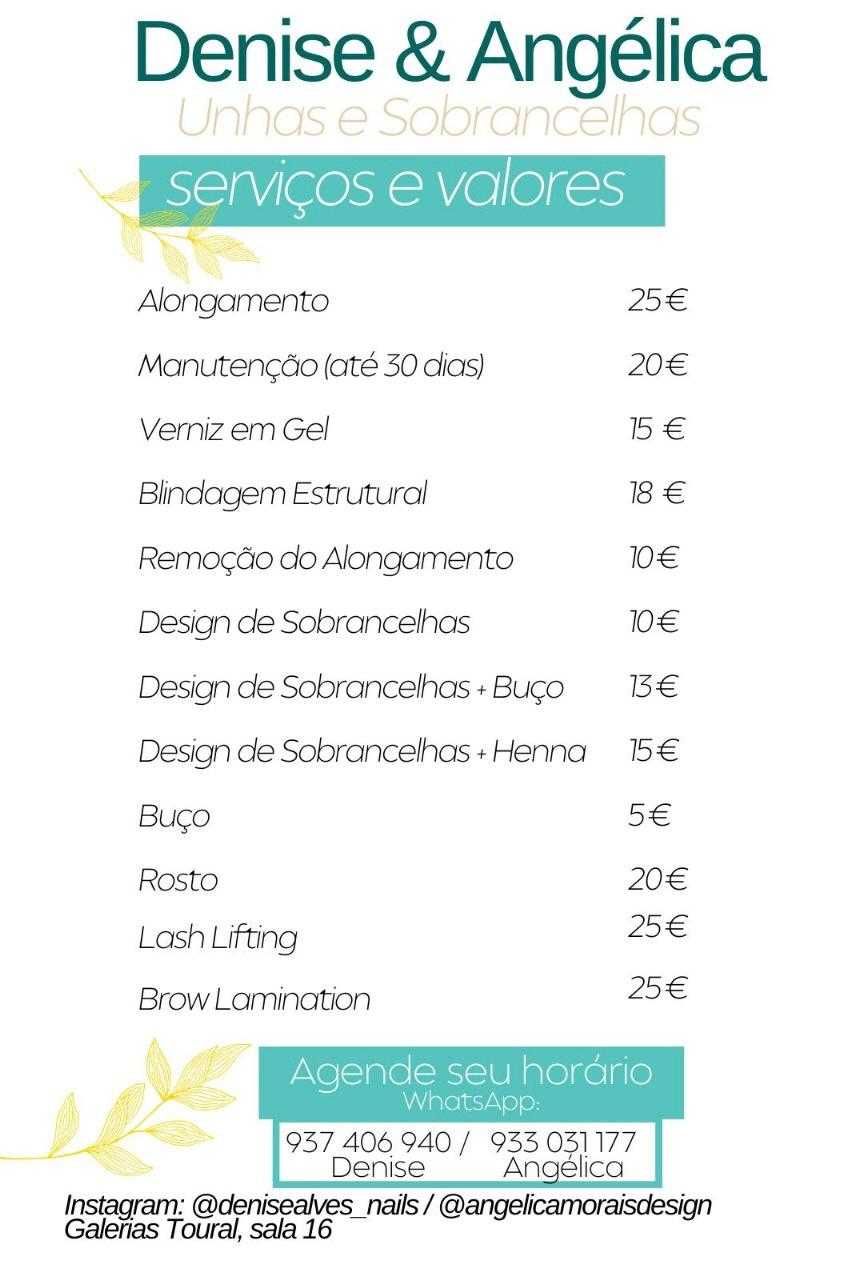 Denise & Angélica
Unhas e Sobrancelhas
serviços e valores

| | |
|---|---|
| Alongamento | 25€ |
| Manutenção (até 30 dias) | 20€ |
| Verniz em Gel | 15 € |
| Blindagem Estrutural | 18 € |
| Remoção do Alongamento | 10€ |
| Design de Sobrancelhas | 10€ |
| Design de Sobrancelhas + Buço | 13€ |
| Design de Sobrancelhas + Henna | 15€ |
| Buço | 5€ |
| Rosto | 20€ |
| Lash Lifting | 25€ |
| Brow Lamination | 25€ |

Agende seu horário
WhatsApp:
937 406 940 / 933 031 177
Denise Angélica

Instagram: @denisealves_nails / @angelicamoraisdesign
Galerias Toural, sala 16